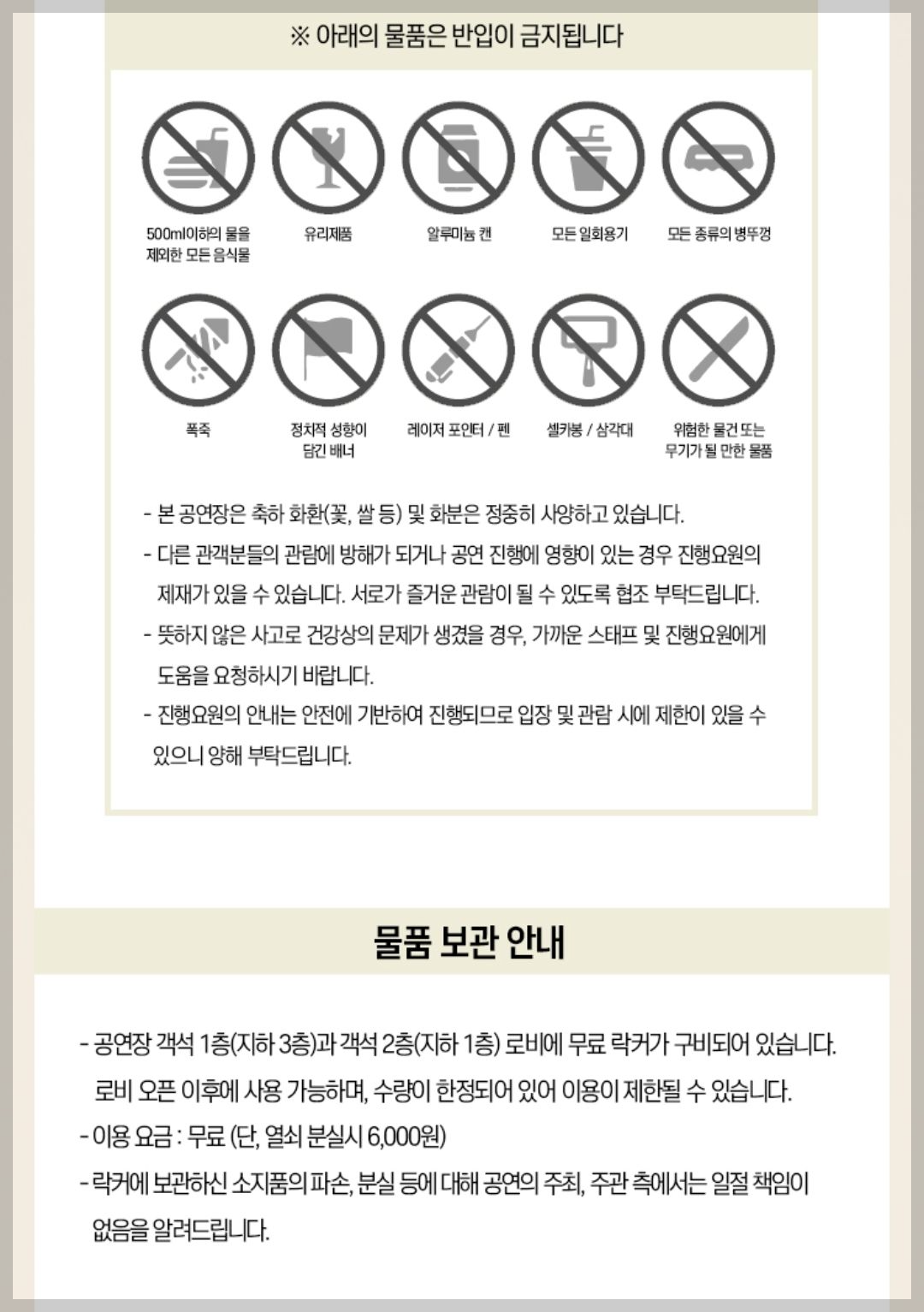 ※ 아래의 물품은 반입이 금지됩니다

500ml이하의 물을 제외한 모든 음식물

유리제품

알루미늄 캔

모든 일회용기

모든 종류의 병뚜껑

폭죽

정치적 성향이 담긴 배너

레이저 포인터 / 펜

셀카봉 / 삼각대

위험한 물건 또는 무기가 될 만한 물품

- 본 공연장은 축하 화환(꽃, 쌀 등) 및 화분은 정중히 사양하고 있습니다.
- 다른 관객분들의 관람에 방해가 되거나 공연 진행에 영향이 있는 경우 진행요원의 제재가 있을 수 있습니다. 서로가 즐거운 관람이 될 수 있도록 협조 부탁드립니다.
- 뜻하지 않은 사고로 건강상의 문제가 생겼을 경우, 가까운 스태프 및 진행요원에게 도움을 요청하시기 바랍니다.
- 진행요원의 안내는 안전에 기반하여 진행되므로 입장 및 관람 시에 제한이 있을 수 있으니 양해 부탁드립니다.

물품 보관 안내

- 공연장 객석 1층(지하 3층)과 객석 2층(지하 1층) 로비에 무료 락커가 구비되어 있습니다. 로비 오픈 이후에 사용 가능하며, 수량이 한정되어 있어 이용이 제한될 수 있습니다.
- 이용 요금 : 무료 (단, 열쇠 분실시 6,000원)
- 락커에 보관하신 소지품의 파손, 분실 등에 대해 공연의 주최, 주관 측에서는 일절 책임이 없음을 알려드립니다.